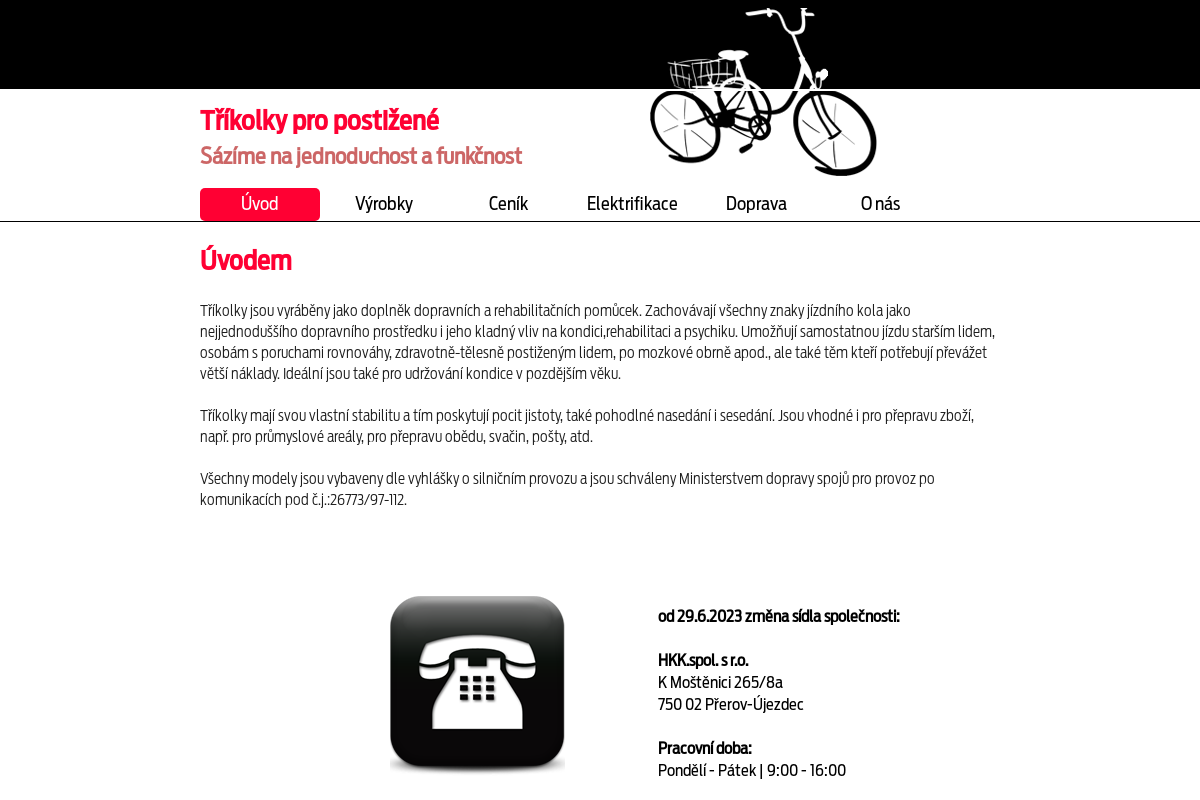 Tříkolky pro postižené
Sázíme na jednoduchost a funkčnost

Úvod
Výrobky
Ceník
Elektrifikace
Doprava
O nás

Úvodem

Tříkolky jsou vyráběny jako doplněk dopravních a rehabilitačních pomůcek. Zachovávají všechny znaky jízdního kola jako nejjednoduššího dopravního prostředku i jeho kladný vliv na kondici,rehabilitaci a psychiku. Umožňují samostatnou jízdu starším lidem, osobám s poruchami rovnováhy, zdravotně-tělesně postiženým lidem, po mozkové obrně apod., ale také těm kteří potřebují převážet větší náklady. Ideální jsou také pro udržování kondice v pozdějším věku.

Tříkolky mají svou vlastní stabilitu a tím poskytují pocit jistoty, také pohodlné nasedání i sesedání. Jsou vhodné i pro přepravu zboží, např. pro průmyslové areály, pro přepravu obědu, svačin, pošty, atd.

Všechny modely jsou vybaveny dle vyhlášky o silničním provozu a jsou schváleny Ministerstvem dopravy spojů pro provoz po komunikacích pod č.j.:26773/97-112.

od 29.6.2023 změna sídla společnosti:

HKK.spol. s r.o.
K Moštěnici 265/8a
750 02 Přerov-Újezdec

Pracovní doba:
Pondělí - Pátek | 9:00 - 16:00